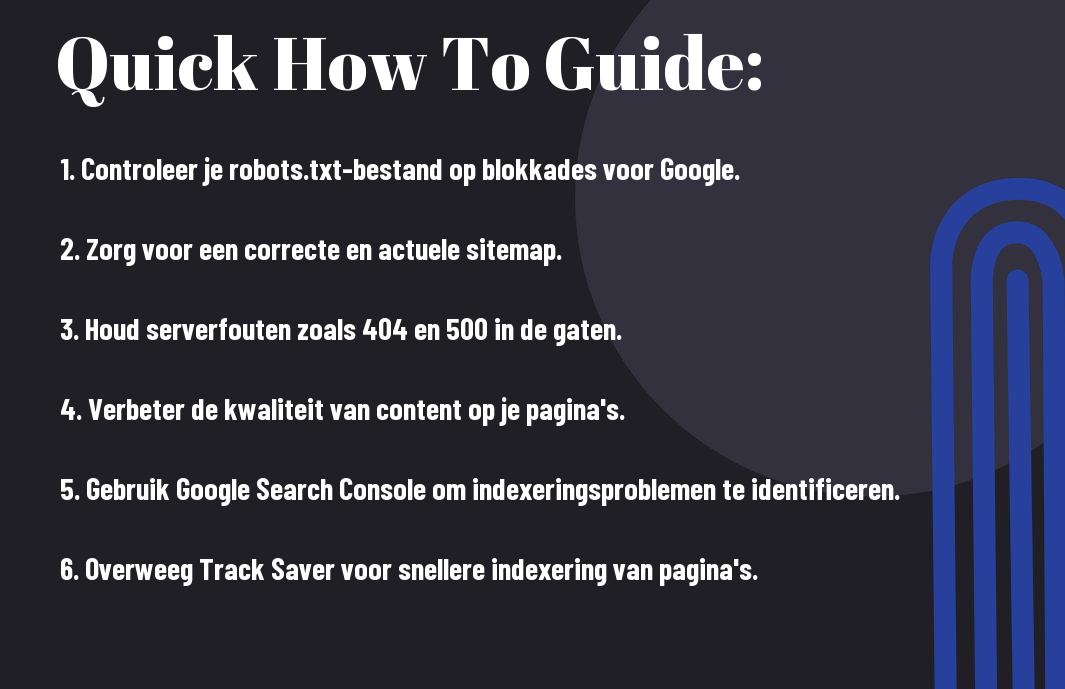 Quick How To Guide:

1. Controleer je robots.txt-bestand op blokkades voor Google.

2. Zorg voor een correcte en actuele sitemap.

3. Houd serverfouten zoals 404 en 500 in de gaten.

4. Verbeter de kwaliteit van content op je pagina's.

5. Gebruik Google Search Console om indexeringsproblemen te identificeren.

6. Overweeg Track Saver voor snellere indexering van pagina's.